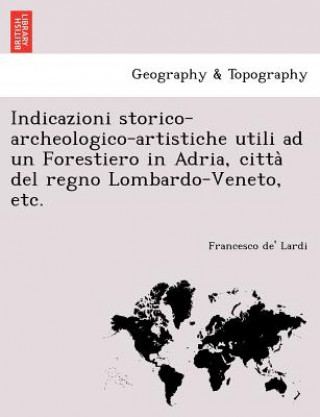 BRITISH LIBRARY

Geography & Topography

Indicazioni storico-archeologico-artistiche utili ad un Forestiero in Adria, città del regno Lombardo-Veneto, etc.

Francesco de' Lardi